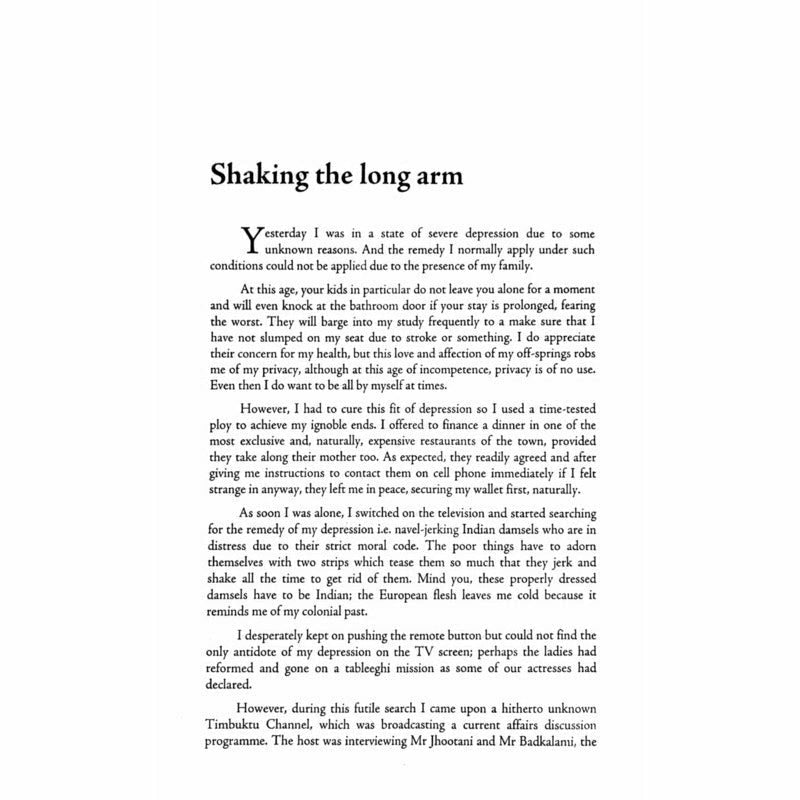 Shaking the long arm

Yesterday I was in a state of severe depression due to some unknown reasons. And the remedy I normally apply under such conditions could not be applied due to the presence of my family.

At this age, your kids in particular do not leave you alone for a moment and will even knock at the bathroom door if your stay is prolonged, fearing the worst. They will barge into my study frequently to a make sure that I have not slumped on my seat due to stroke or something. I do appreciate their concern for my health, but this love and affection of my off-springs robs me of my privacy, although at this age of incompetence, privacy is of no use. Even then I do want to be all by myself at times.

However, I had to cure this fit of depression so I used a time-tested ploy to achieve my ignoble ends. I offered to finance a dinner in one of the most exclusive and, naturally, expensive restaurants of the town, provided they take along their mother too. As expected, they readily agreed and after giving me instructions to contact them on cell phone immediately if I felt strange in anyway, they left me in peace, securing my wallet first, naturally.

As soon I was alone, I switched on the television and started searching for the remedy of my depression i.e. navel-jerking Indian damsels who are in distress due to their strict moral code. The poor things have to adorn themselves with two strips which tease them so much that they jerk and shake all the time to get rid of them. Mind you, these properly dressed damsels have to be Indian; the European flesh leaves me cold because it reminds me of my colonial past.

I desperately kept on pushing the remote button but could not find the only antidote of my depression on the TV screen; perhaps the ladies had reformed and gone on a tableeghi mission as some of our actresses had declared.

However, during this futile search I came upon a hitherto unknown Timbuktu Channel, which was broadcasting a current affairs discussion programme. The host was interviewing Mr Jhootani and Mr Badkalami, the